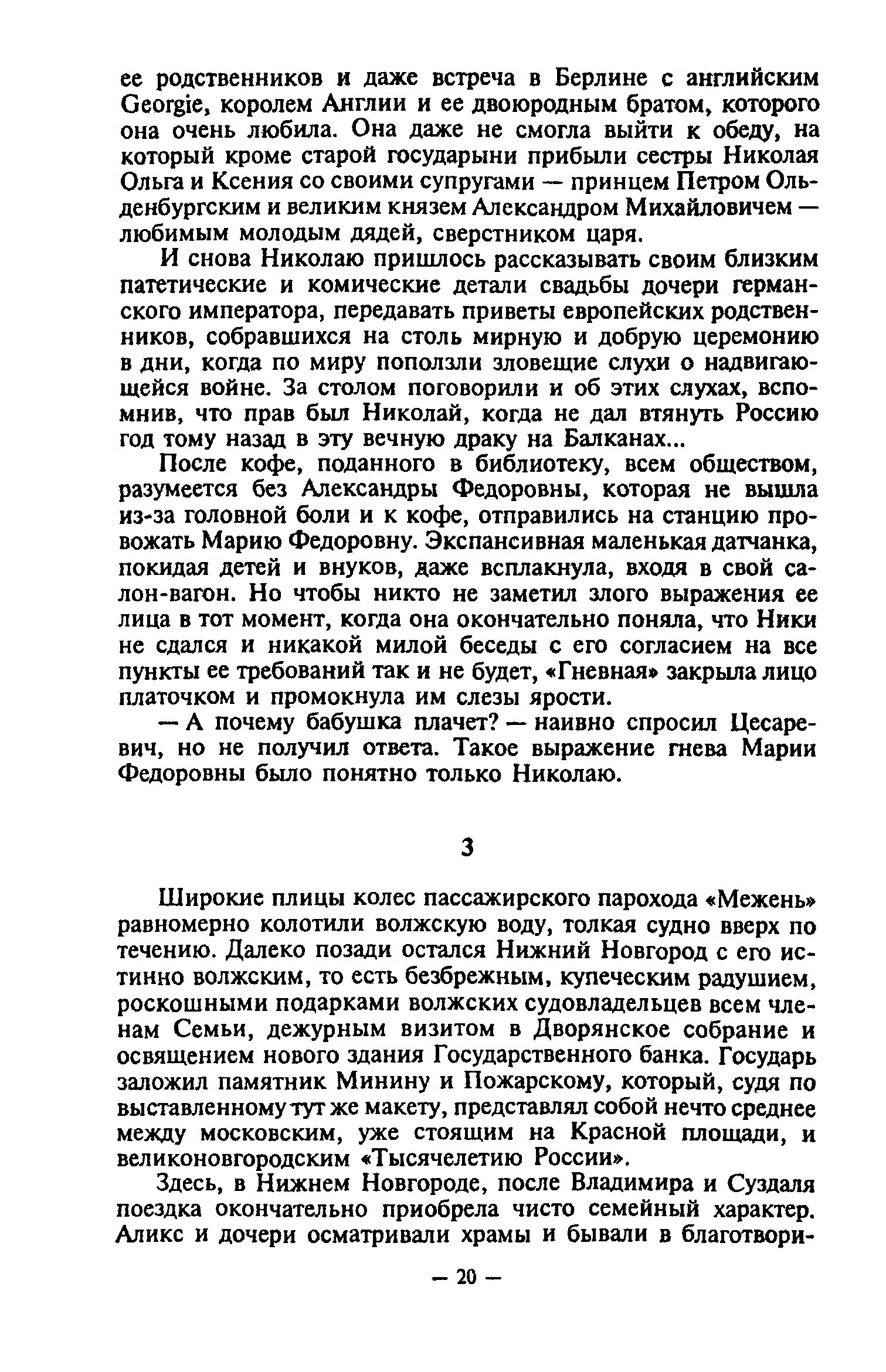 ее родственников и даже встреча в Берлине с английским Georgie, королем Англии и ее двоюродным братом, которого она очень любила. Она даже не смогла выйти к обеду, на который кроме старой государыни прибыли сестры Николая Ольга и Ксения со своими супругами — принцем Петром Ольденбургским и великим князем Александром Михайловичем — любимым молодым дядей, сверстником царя.

И снова Николаю пришлось рассказывать своим близким патетические и комические детали свадьбы дочери германского императора, передавать приветы европейских родственников, собравшихся на столь мирную и добрую церемонию в дни, когда по миру поползли зловещие слухи о надвигающейся войне. За столом поговорили и об этих слухах, вспомнив, что прав был Николай, когда не дал втянуть Россию год тому назад в эту вечную драку на Балканах...

После кофе, поданного в библиотеку, всем обществом, разумеется без Александры Федоровны, которая не вышла из-за головной боли и к кофе, отправились на станцию провожать Марию Федоровну. Экспансивная маленькая датчанка, покидая детей и внуков, даже всплакнула, входя в свой салон-вагон. Но чтобы никто не заметил злого выражения ее лица в тот момент, когда она окончательно поняла, что Ники не сдался и никакой милой беседы с его согласием на все пункты ее требований так и не будет, «Гневная» закрыла лицо платочком и промокнула им слезы ярости.

— А почему бабушка плачет? — наивно спросил Цесаревич, но не получил ответа. Такое выражение гнева Марии Федоровны было понятно только Николаю.

3

Широкие плицы колес пассажирского парохода «Межень» равномерно колотили волжскую воду, толкая судно вверх по течению. Далеко позади остался Нижний Новгород с его истинно волжским, то есть безбрежным, купеческим радушием, роскошными подарками волжских судовладельцев всем членам Семьи, дежурным визитом в Дворянское собрание и освящением нового здания Государственного банка. Государь заложил памятник Минину и Пожарскому, который, судя по выставленному тут же макету, представлял собой нечто среднее между московским, уже стоящим на Красной площади, и великоновгородским «Тысячелетию России».

Здесь, в Нижнем Новгороде, после Владимира и Суздаля поездка окончательно приобрела чисто семейный характер. Аликс и дочери осматривали храмы и бывали в благотвори-

— 20 —